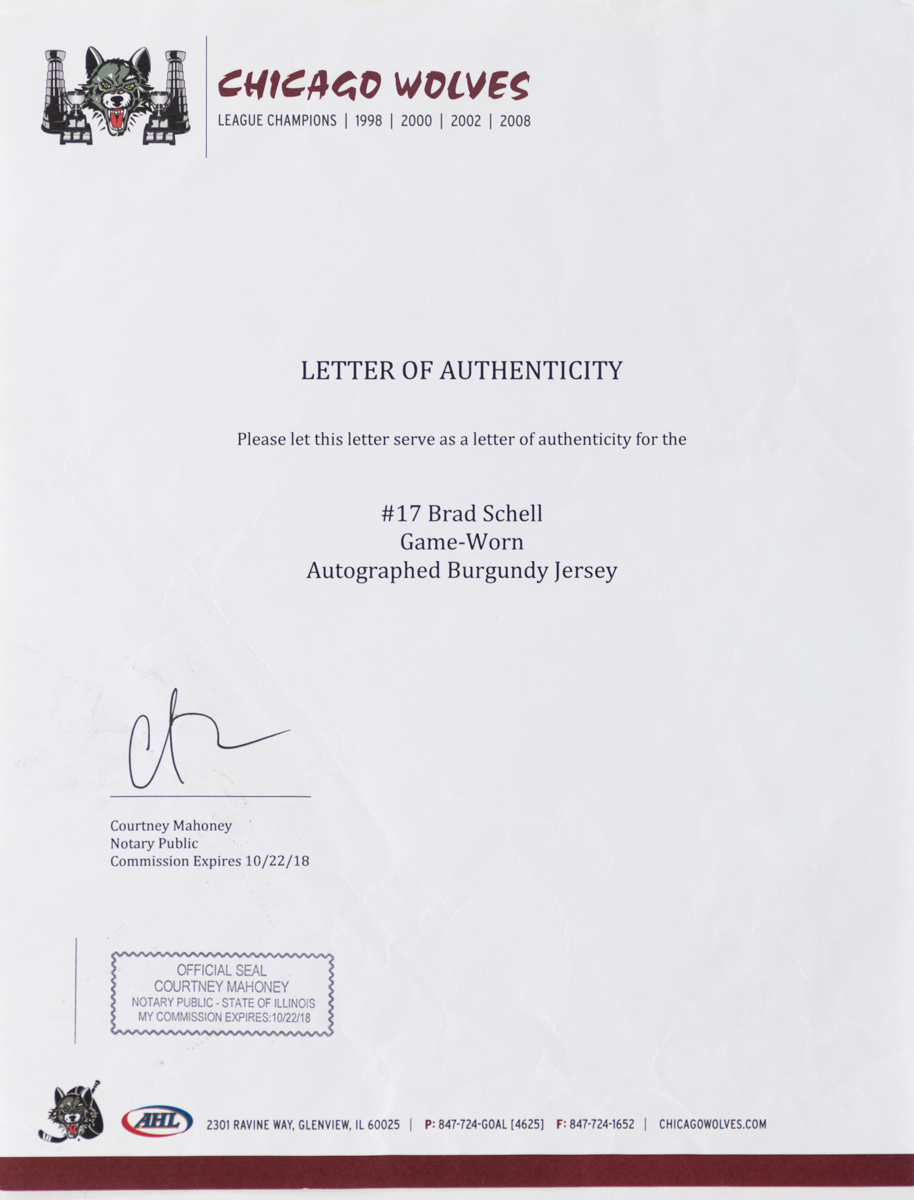 CHICAGO WOLVES
LEAGUE CHAMPIONS | 1998 | 2000 | 2002 | 2008

LETTER OF AUTHENTICITY

Please let this letter serve as a letter of authenticity for the

#17 Brad Schell
Game-Worn
Autographed Burgundy Jersey

Courtney Mahoney
Notary Public
Commission Expires 10/22/18

OFFICIAL SEAL
COURTNEY MAHONEY
NOTARY PUBLIC - STATE OF ILLINOIS
MY COMMISSION EXPIRES:10/22/18

AHL

2301 RAVINE WAY, GLENVIEW, IL 60025 | P: 847-724-GOAL [4625] F: 847-724-1652 | CHICAGOWOLVES.COM